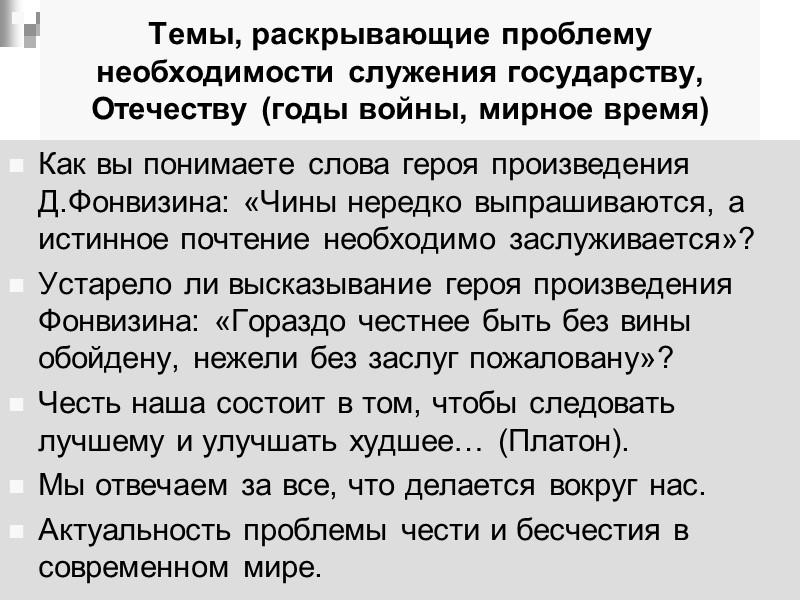 Темы, раскрывающие проблему необходимости служения государству, Отечеству (годы войны, мирное время)

Как вы понимаете слова героя произведения Д.Фонвизина: «Чины нередко выпрашиваются, а истинное почтение необходимо заслуживается»?

Устарело ли высказывание героя произведения Фонвизина: «Гораздо честнее быть без вины обойдену, нежели без заслуг пожаловану»?

Честь наша состоит в том, чтобы следовать лучшему и улучшать худшее… (Платон).

Мы отвечаем за все, что делается вокруг нас.

Актуальность проблемы чести и бесчестия в современном мире.